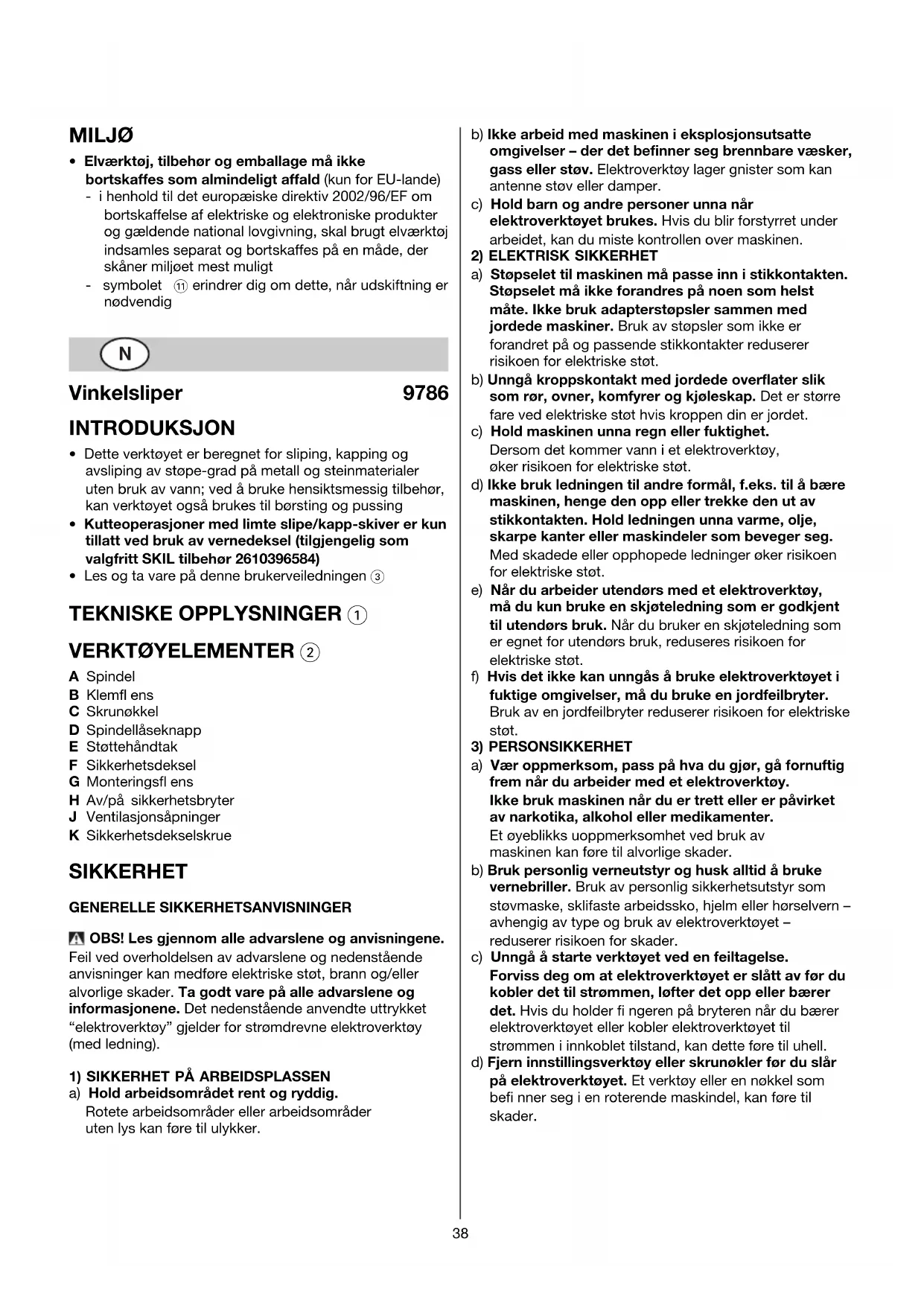 MILJØ

• Elværktøj, tilbehør og emballage må ikke bortskaffes som almindeligt affald (kun for EU-lande)
- i henhold til det europæiske direktiv 2002/96/EF om bortskaffelse af elektriske og elektroniske produkter og gældende national lovgivning, skal brugt elværktøj indsamles separat og bortskaffes på en måde, der skåner miljøet mest muligt
- symbolet ⑪ erindrer dig om dette, når udskiftning er nødvendig

N

Vinkelsliper 9786

INTRODUKSJON

• Dette verktøyet er beregnet for sliping, kapping og avsliping av støpe-grad på metall og steinmaterialer uten bruk av vann; ved å bruke hensiktsmessig tilbehør, kan verktøyet også brukes til børsting og pussing
• Kutteoperasjoner med limte slipe/kapp-skiver er kun tillatt ved bruk av vernedeksel (tilgjengelig som valgfritt SKIL tilbehør 2610396584)
• Les og ta vare på denne brukerveiledningen ③

TEKNISKE OPPLYSNINGER ①

VERKTØYELEMENTER ②

A Spindel
B Klemfl ens
C Skrunøkkel
D Spindellåseknapp
E Støttehåndtak
F Sikkerhetsdeksel
G Monteringsfl ens
H Av/på sikkerhetsbryter
J Ventilasjonsåpninger
K Sikkerhetsdekselskrue

SIKKERHET

GENERELLE SIKKERHETSANVISNINGER

OBS! Les gjennom alle advarslene og anvisningene. Feil ved overholdelsen av advarslene og nedenstående anvisninger kan medføre elektriske støt, brann og/eller alvorlige skader. Ta godt vare på alle advarslene og informasjonene. Det nedenstående anvendte uttrykket "elektroverktøy" gjelder for strømdrevne elektroverktøy (med ledning).

1) SIKKERHET PÅ ARBEIDSPLASSEN
a) Hold arbeidsområdet rent og ryddig. Rotete arbeidsområder eller arbeidsområder uten lys kan føre til ulykker.
b) Ikke arbeid med maskinen i eksplosjonsutsatte omgivelser – der det befinner seg brennbare væsker, gass eller støv. Elektroverktøy lager gnister som kan antenne støv eller damper.
c) Hold barn og andre personer unna når elektroverktøyet brukes. Hvis du blir forstyrret under arbeidet, kan du miste kontrollen over maskinen.
2) ELEKTRISK SIKKERHET
a) Støpselet til maskinen må passe inn i stikkontakten. Støpselet må ikke forandres på noen som helst måte. Ikke bruk adapterstøpsler sammen med jordede maskiner. Bruk av støpsler som ikke er forandret på og passende stikkontakter reduserer risikoen for elektriske støt.
b) Unngå kroppskontakt med jordede overflater slik som rør, ovner, komfyrer og kjøleskap. Det er større fare ved elektriske støt hvis kroppen din er jordet.
c) Hold maskinen unna regn eller fuktighet. Dersom det kommer vann i et elektroverktøy, øker risikoen for elektriske støt.
d) Ikke bruk ledningen til andre formål, f.eks. til å bære maskinen, henge den opp eller trekke den ut av stikkontakten. Hold ledningen unna varme, olje, skarpe kanter eller maskindeler som beveger seg. Med skadede eller opphopede ledninger øker risikoen for elektriske støt.
e) Når du arbeider utendørs med et elektroverktøy, må du kun bruke en skjøteledning som er godkjent til utendørs bruk. Når du bruker en skjøteledning som er egnet for utendørs bruk, reduseres risikoen for elektriske støt.
f) Hvis det ikke kan unngås å bruke elektroverktøyet i fuktige omgivelser, må du bruke en jordfeilbryter. Bruk av en jordfeilbryter reduserer risikoen for elektriske støt.
3) PERSONSIKKERHET
a) Vær oppmerksom, pass på hva du gjør, gå fornuftig frem når du arbeider med et elektroverktøy. Ikke bruk maskinen når du er trett eller er påvirket av narkotika, alkohol eller medikamenter. Et øyeblikks uoppmerksomhet ved bruk av maskinen kan føre til alvorlige skader.
b) Bruk personlig verneutstyr og husk alltid å bruke vernebriller. Bruk av personlig sikkerhetsutstyr som støvmaske, sklifaste arbeidssko, hjelm eller hørselvern – avhengig av type og bruk av elektroverktøyet – reduserer risikoen for skader.
c) Unngå å starte verktøyet ved en feiltagelse. Forviss deg om at elektroverktøyet er slått av før du kobler det til strømmen, løfter det opp eller bærer det. Hvis du holder fi ngeren på bryteren når du bærer elektroverktøyet eller kobler elektroverktøyet til strømmen i innkoblet tilstand, kan dette føre til uhell.
d) Fjern innstillingsverktøy eller skrunøkler før du slår på elektroverktøyet. Et verktøy eller en nøkkel som befi nner seg i en roterende maskindel, kan føre til skader.

38